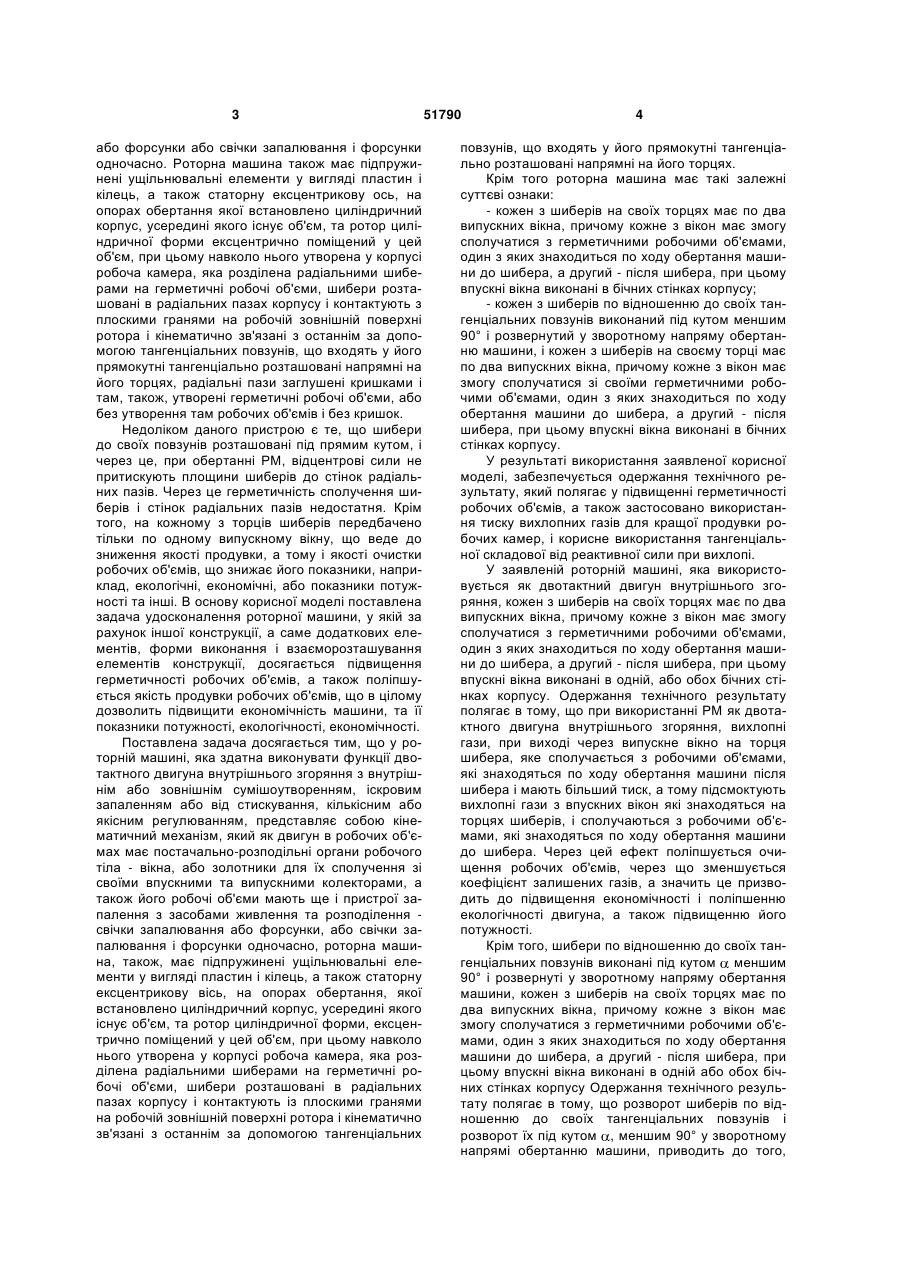 3 51790 4

або форсунки або свічки запалювання і форсунки одночасно. Роторна машина також має підпружинені ущільнювальні елементи у вигляді пластин і кілець, а також статорну ексцентрикову ось, на опорах обертання якої встановлено циліндричний корпус, усередині якого існує об'єм, та ротор циліндричної форми ексцентрично поміщений у цей об'єм, при цьому навколо нього утворена у корпусі робоча камера, яка розділена радіальними шиберами на герметичні робочі об'єми, шибери розташовані в радіальних пазах корпусу і контактують з плоскими гранями на робочій зовнішній поверхні ротора і кінематично зв'язані з останнім за допомогою тангенціальних повзунів, що входять у його прямокутні тангенціально розташовані напрямні на його торцях, радіальні пази заглушені кришками і там, також, утворені герметичні робочі об'єми, або без утворення там робочих об'ємів і без кришок.

Недоліком даного пристрою є те, що шибери до своїх повзунів розташовані під прямим кутом, і через це, при обертанні РМ, відцентрові сили не притискують площини шиберів до стінок радіальних пазів. Через це герметичність сполучення шиберів і стінок радіальних пазів недостатня. Крім того, на кожному з торців шиберів передбачено тільки по одному випускному вікну, що веде до зниження якості продувки, а тому і якості очистки робочих об'ємів, що знижає його показники, наприклад, екологічні, економічні, або показники потужності та інші. В основу корисної моделі поставлена задача удосконалення роторної машини, у якій за рахунок іншої конструкції, а саме додаткових елементів, форми виконання і взаєморозташування елементів конструкції, досягається підвищення герметичності робочих об'ємів, а також поліпшується якість продувки робочих об'ємів, що в цілому дозволить підвищити економічність машини, та її показники потужності, екологічності, економічності.

Поставлена задача досягається тим, що у роторній машині, яка здатна виконувати функції двотактного двигуна внутрішнього згоряння з внутрішнім або зовнішнім сумішоутворенням, іскровим запаленням або від стискування, кількісним або якісним регулюванням, представляє собою кінематичний механізм, який як двигун в робочих об'ємах має постачально-розподільні органи робочого тіла - вікна, або золотники для їх сполучення зі своїми впускними та випускними колекторами, а також його робочі об'єми мають ще і пристрої запалення з засобами живлення та розподілення - свічки запалювання або форсунки, або свічки запалювання і форсунки одночасно, роторна машина, також, має підпружинені ущільнювальні елементи у вигляді пластин і кілець, а також статорну ексцентрикову вісь, на опорах обертання, якої встановлено циліндричний корпус, усередині якого існує об'єм, та ротор циліндричної форми, ексцентрично поміщений у цей об'єм, при цьому навколо нього утворена у корпусі робоча камера, яка розділена радіальними шиберами на герметичні робочі об'єми, шибери розташовані в радіальних пазах корпусу і контактують із плоскими гранями на робочій зовнішній поверхні ротора і кінематично зв'язані з останнім за допомогою тангенціальних повзунів, що входять у його прямокутні тангенціально розташовані напрямні на його торцях.

Крім того роторна машина має такі залежні суттєві ознаки:

- кожен з шиберів на своїх торцях має по два випускних вікна, причому кожне з вікон має змогу сполучатися з герметичними робочими об'ємами, один з яких знаходиться по ходу обертання машини до шибера, а другий - після шибера, при цьому впускні вікна виконані в бічних стінках корпусу;

- кожен з шиберів по відношенню до своїх тангенціальних повзунів виконаний під кутом меншим 90° і розвернутий у зворотному напряму обертанню машини, і кожен з шиберів на своєму торці має по два випускних вікна, причому кожне з вікон має змогу сполучатися зі своїми герметичними робочими об'ємами, один з яких знаходиться по ходу обертання машини до шибера, а другий - після шибера, при цьому впускні вікна виконані в бічних стінках корпусу.

У результаті використання заявленої корисної моделі, забезпечується одержання технічного результату, який полягає у підвищенні герметичності робочих об'ємів, а також застосовано використання тиску вихлопних газів для кращої продувки робочих камер, і корисне використання тангенціальної складової від реактивної сили при вихлопі.

У заявленій роторній машині, яка використовується як двотактний двигун внутрішнього згоряння, кожен з шиберів на своїх торцях має по два випускних вікна, причому кожне з вікон має змогу сполучатися з герметичними робочими об'ємами, один з яких знаходиться по ходу обертання машини до шибера, а другий - після шибера, при цьому впускні вікна виконані в одній, або обох бічних стінках корпусу. Одержання технічного результату полягає в тому, що при використанні РМ як двотактного двигуна внутрішнього згоряння, вихлопні гази, при виході через випускне вікно на торця шибера, яке сполучається з робочими об'ємами, які знаходяться по ходу обертання машини після шибера і мають більший тиск, а тому підсмоктують вихлопні гази з впускних вікон які знаходяться на торцях шиберів, і сполучаються з робочими об'ємами, які знаходяться по ходу обертання машини до шибера. Через цей ефект поліпшується очищення робочих об'ємів, через що зменшується коефіцієнт залишених газів, а значить це призводить до підвищення економічності і поліпшенню екологічності двигуна, а також підвищенню його потужності.

Крім того, шибери по відношенню до своїх тангенціальних повзунів виконані під кутом $\alpha$ меншим 90° і розвернуті у зворотному напряму обертання машини, кожен з шиберів на своїх торцях має по два випускних вікна, причому кожне з вікон має змогу сполучатися з герметичними робочими об'ємами, один з яких знаходиться по ходу обертання машини до шибера, а другий - після шибера, при цьому впускні вікна виконані в одній або обох бічних стінках корпусу Одержання технічного результату полягає в тому, що розворот шиберів по відношенню до своїх тангенціальних повзунів і розворот їх під кутом $\alpha$, меншим 90° у зворотному напрямі обертанню машини, приводить до того,